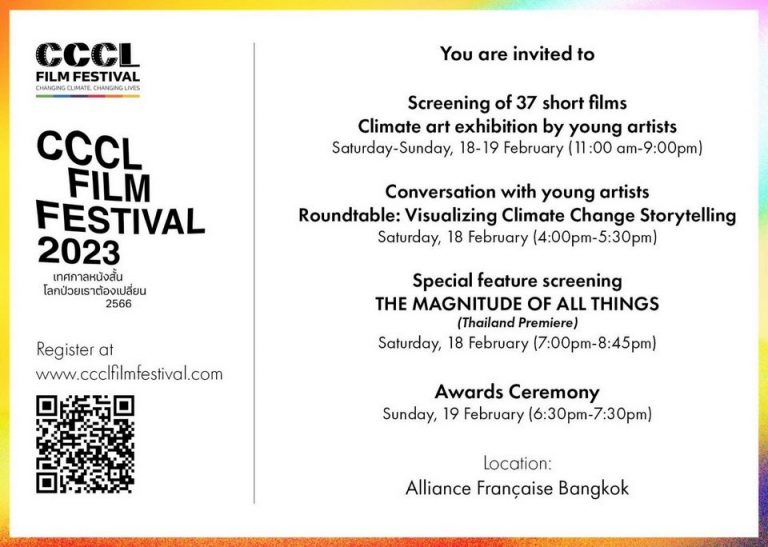 CCCL
FILM FESTIVAL
CHANGING CLIMATE. CHANGING LIVES

CCCL
FILM
FESTIVAL
2023
เทศกาลหนังสั้น
โลกป่วยเราต้องเปลี่ยน
2566

Register at
www.ccclfilmfestival.com

You are invited to

Screening of 37 short films
Climate art exhibition by young artists
Saturday-Sunday, 18-19 February (11:00 am-9:00pm)

Conversation with young artists
Roundtable: Visualizing Climate Change Storytelling
Saturday, 18 February (4:00pm-5:30pm)

Special feature screening
THE MAGNITUDE OF ALL THINGS
(Thailand Premiere)
Saturday, 18 February (7:00pm-8:45pm)

Awards Ceremony
Sunday, 19 February (6:30pm-7:30pm)

Location:
Alliance Française Bangkok